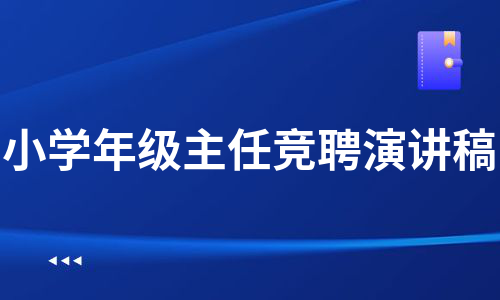 小学年级主任竞聘演讲稿